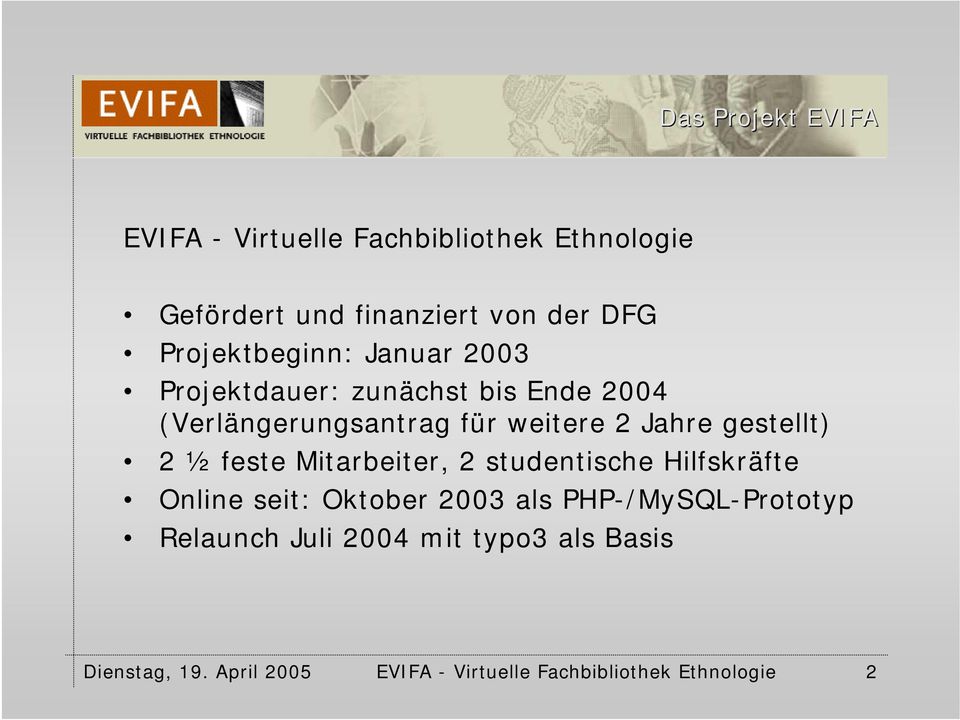 EVIFA
VIRTUELLE FACHBIBLIOTHEK ETHNOLOGIE

Das Projekt EVIFA

EVIFA - Virtuelle Fachbibliothek Ethnologie

• Gefördert und finanziert von der DFG
• Projektbeginn: Januar 2003
• Projektdauer: zunächst bis Ende 2004 (Verlängerungsantrag für weitere 2 Jahre gestellt)
• 2 ½ feste Mitarbeiter, 2 studentische Hilfskräfte
• Online seit: Oktober 2003 als PHP-/MySQL-Prototyp
• Relaunch Juli 2004 mit typo3 als Basis

Dienstag, 19. April 2005 EVIFA - Virtuelle Fachbibliothek Ethnologie 2